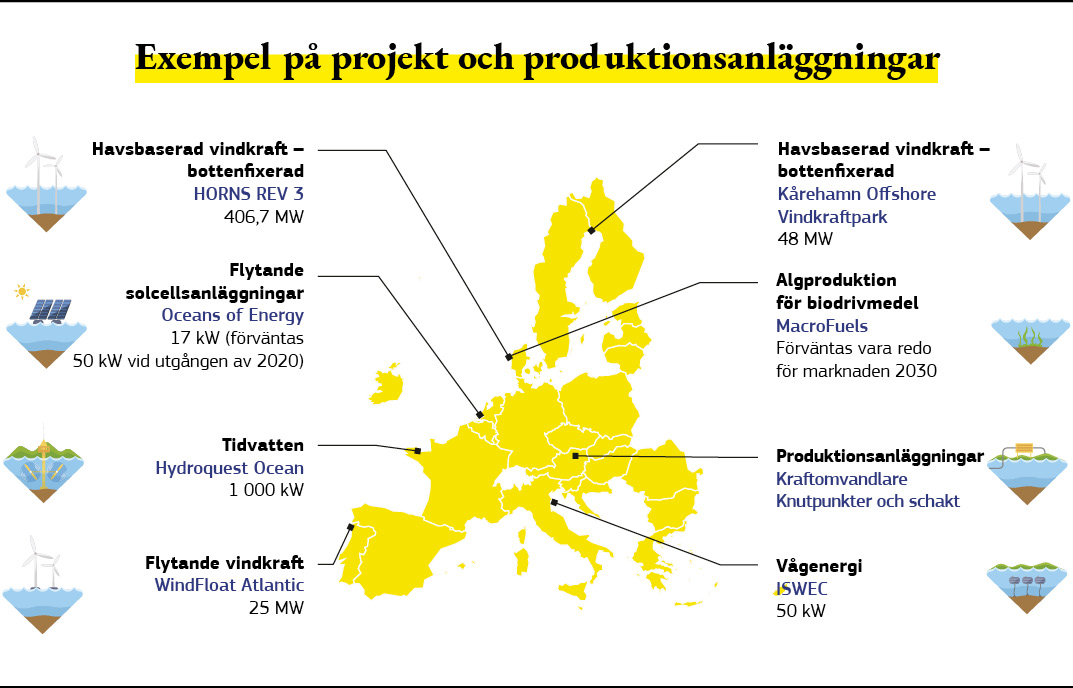 Exempel på projekt och produktionsanläggningar

Havsbaserad vindkraft – bottenfixerad
HORNS REV 3
406,7 MW

Flytande solcellsanläggningar
Oceans of Energy
17 kW (förväntas 50 kW vid utgången av 2020)

Tidvatten
Hydroquest Ocean
1 000 kW

Flytande vindkraft
WindFloat Atlantic
25 MW

Havsbaserad vindkraft – bottenfixerad
Kårehamn Offshore Vindkraftpark
48 MW

Algproduktion för biodrivmedel
MacroFuels
Förväntas vara redo för marknaden 2030

Produktionsanläggningar
Kraftomvandlare
Knutpunkter och schakt

Vågenergi
ISWEC
50 kW